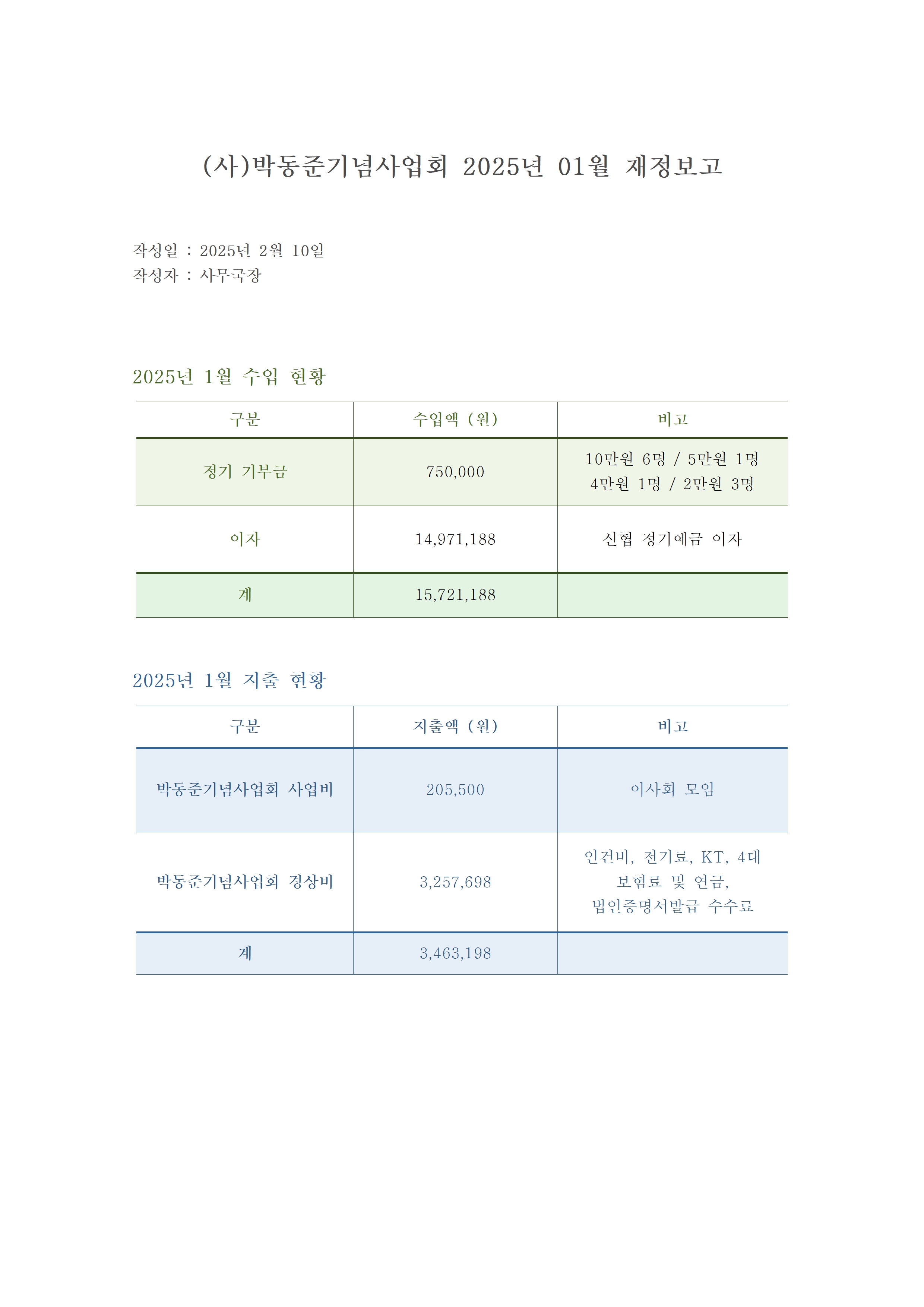 (사)박동준기념사업회 2025년 01월 재정보고

작성일 : 2025년 2월 10일
작성자 : 사무국장

2025년 1월 수입 현황

| 구분 | 수입액 (원) | 비고 |
|---|---|---|
| 정기 기부금 | 750,000 | 10만원 6명 / 5만원 1명 4만원 1명 / 2만원 3명 |
| 이자 | 14,971,188 | 신협 정기예금 이자 |
| 계 | 15,721,188 | |

2025년 1월 지출 현황

| 구분 | 지출액 (원) | 비고 |
|---|---|---|
| 박동준기념사업회 사업비 | 205,500 | 이사회 모임 |
| 박동준기념사업회 경상비 | 3,257,698 | 인건비, 전기료, KT, 4대 보험료 및 연금, 법인증명서발급 수수료 |
| 계 | 3,463,198 | |